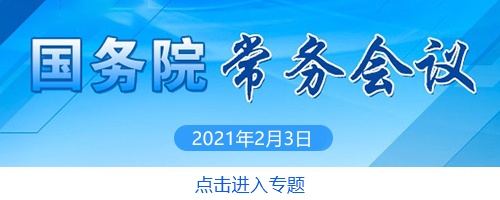 国务院 常务会议

2021年2月3日

点击进入专题